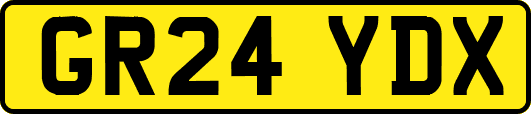 GR24 YDX